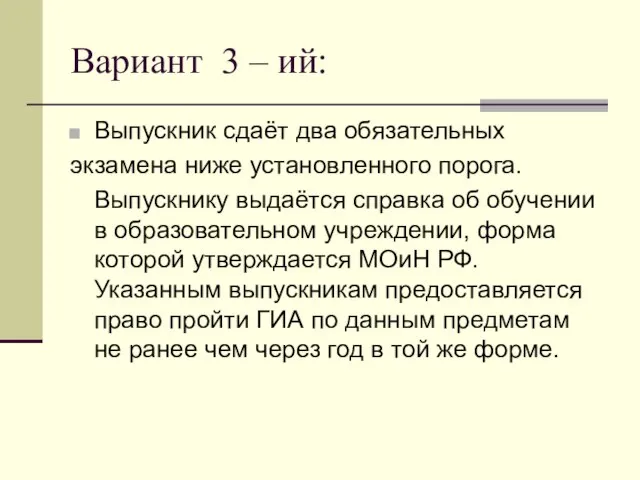 Вариант 3 – ий:

Выпускник сдаёт два обязательных экзамена ниже установленного порога.

Выпускнику выдаётся справка об обучении в образовательном учреждении, форма которой утверждается МОиН РФ. Указанным выпускникам предоставляется право пройти ГИА по данным предметам не ранее чем через год в той же форме.